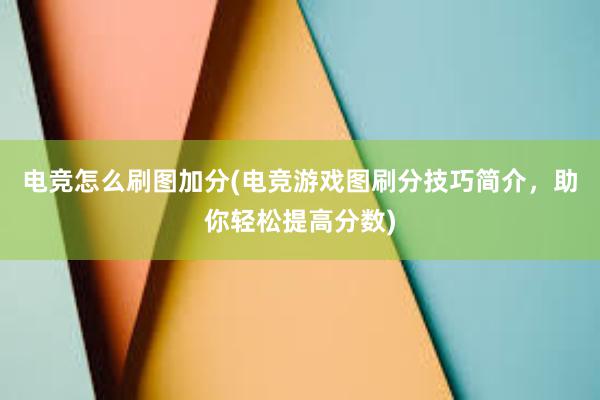 电竞怎么刷图加分(电竞游戏图刷分技巧简介，助你轻松提高分数)